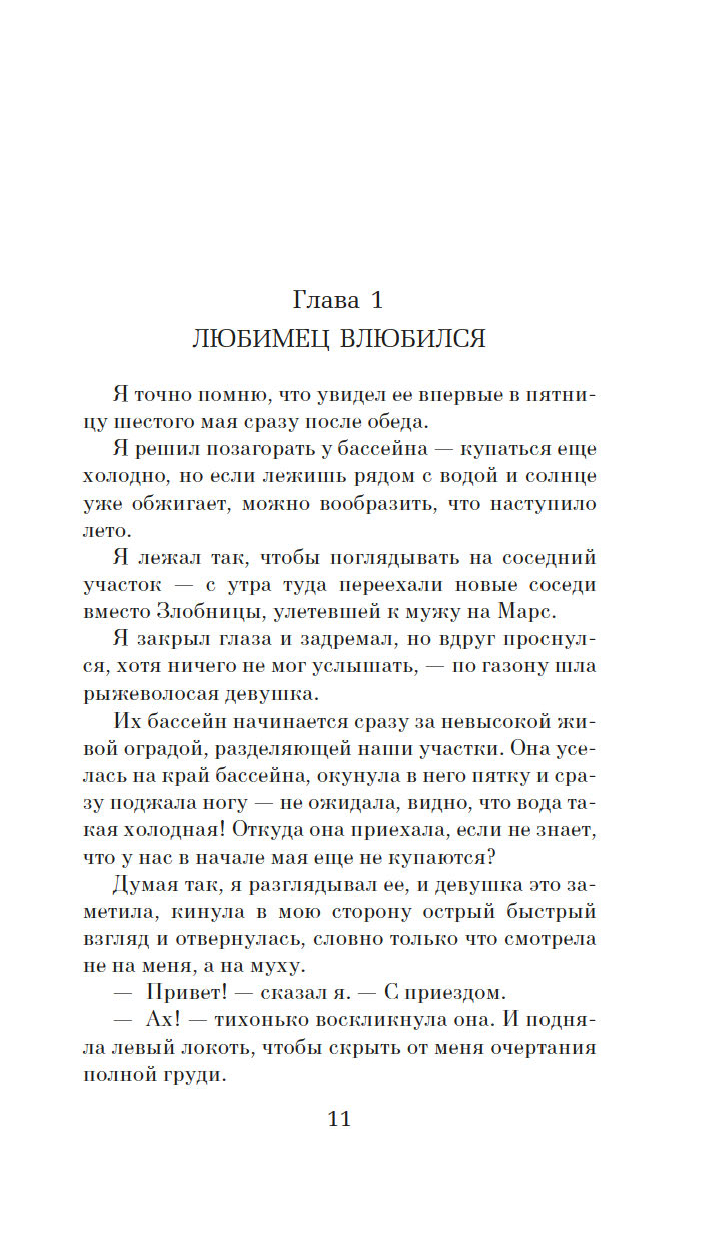 Глава 1
ЛЮБИМЕЦ ВЛЮБИЛСЯ

Я точно помню, что увидел ее впервые в пятницу шестого мая сразу после обеда.

Я решил позагорать у бассейна — купаться еще холодно, но если лежишь рядом с водой и солнце уже обжигает, можно вообразить, что наступило лето.

Я лежал так, чтобы поглядывать на соседний участок — с утра туда переехали новые соседи вместо Злобницы, улетевшей к мужу на Марс.

Я закрыл глаза и задремал, но вдруг проснулся, хотя ничего не мог услышать, — по газону шла рыжеволосая девушка.

Их бассейн начинается сразу за невысокой живой оградой, разделяющей наши участки. Она уселась на край бассейна, окунула в него пятку и сразу поджала ногу — не ожидала, видно, что вода такая холодная! Откуда она приехала, если не знает, что у нас в начале мая еще не купаются?

Думая так, я разглядывал ее, и девушка это заметила, кинула в мою сторону острый быстрый взгляд и отвернулась, словно только что смотрела не на меня, а на муху.

— Привет! — сказал я. — С приездом.

— Ах! — тихонько воскликнула она. И подняла левый локоть, чтобы скрыть от меня очертания полной груди.

11